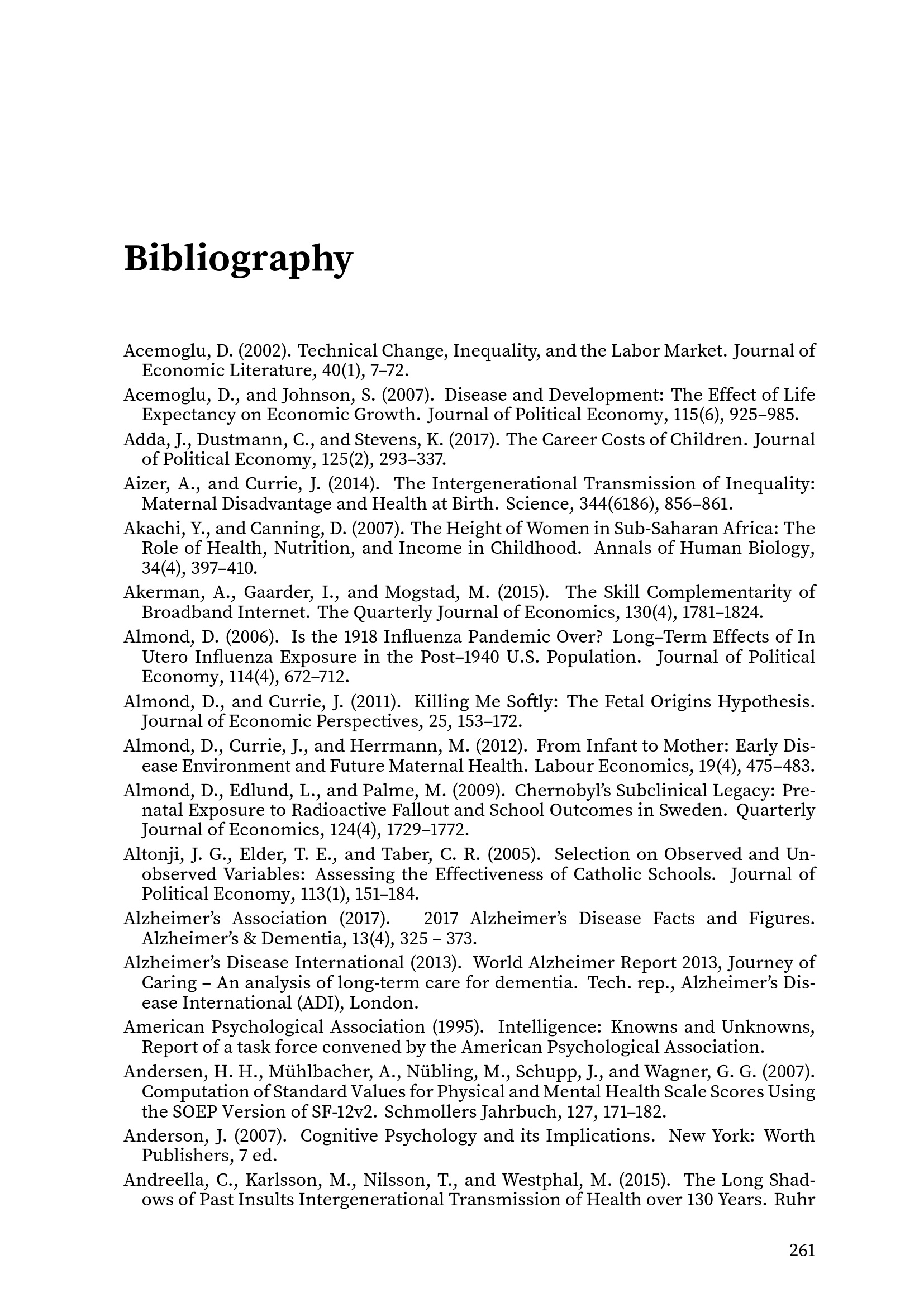 Bibliography

Acemoglu, D. (2002). Technical Change, Inequality, and the Labor Market. Journal of Economic Literature, 40(1), 7–72.

Acemoglu, D., and Johnson, S. (2007). Disease and Development: The Effect of Life Expectancy on Economic Growth. Journal of Political Economy, 115(6), 925–985.

Adda, J., Dustmann, C., and Stevens, K. (2017). The Career Costs of Children. Journal of Political Economy, 125(2), 293–337.

Aizer, A., and Currie, J. (2014). The Intergenerational Transmission of Inequality: Maternal Disadvantage and Health at Birth. Science, 344(6186), 856–861.

Akachi, Y., and Canning, D. (2007). The Height of Women in Sub-Saharan Africa: The Role of Health, Nutrition, and Income in Childhood. Annals of Human Biology, 34(4), 397–410.

Akerman, A., Gaarder, I., and Mogstad, M. (2015). The Skill Complementarity of Broadband Internet. The Quarterly Journal of Economics, 130(4), 1781–1824.

Almond, D. (2006). Is the 1918 Influenza Pandemic Over? Long–Term Effects of In Utero Influenza Exposure in the Post–1940 U.S. Population. Journal of Political Economy, 114(4), 672–712.

Almond, D., and Currie, J. (2011). Killing Me Softly: The Fetal Origins Hypothesis. Journal of Economic Perspectives, 25, 153–172.

Almond, D., Currie, J., and Herrmann, M. (2012). From Infant to Mother: Early Disease Environment and Future Maternal Health. Labour Economics, 19(4), 475–483.

Almond, D., Edlund, L., and Palme, M. (2009). Chernobyl's Subclinical Legacy: Prenatal Exposure to Radioactive Fallout and School Outcomes in Sweden. Quarterly Journal of Economics, 124(4), 1729–1772.

Altonji, J. G., Elder, T. E., and Taber, C. R. (2005). Selection on Observed and Unobserved Variables: Assessing the Effectiveness of Catholic Schools. Journal of Political Economy, 113(1), 151–184.

Alzheimer's Association (2017). 2017 Alzheimer's Disease Facts and Figures. Alzheimer's & Dementia, 13(4), 325 – 373.

Alzheimer's Disease International (2013). World Alzheimer Report 2013, Journey of Caring – An analysis of long-term care for dementia. Tech. rep., Alzheimer's Disease International (ADI), London.

American Psychological Association (1995). Intelligence: Knowns and Unknowns, Report of a task force convened by the American Psychological Association.

Andersen, H. H., Mühlbacher, A., Nübling, M., Schupp, J., and Wagner, G. G. (2007). Computation of Standard Values for Physical and Mental Health Scale Scores Using the SOEP Version of SF-12v2. Schmollers Jahrbuch, 127, 171–182.

Anderson, J. (2007). Cognitive Psychology and its Implications. New York: Worth Publishers, 7 ed.

Andreella, C., Karlsson, M., Nilsson, T., and Westphal, M. (2015). The Long Shadows of Past Insults Intergenerational Transmission of Health over 130 Years. Ruhr

261